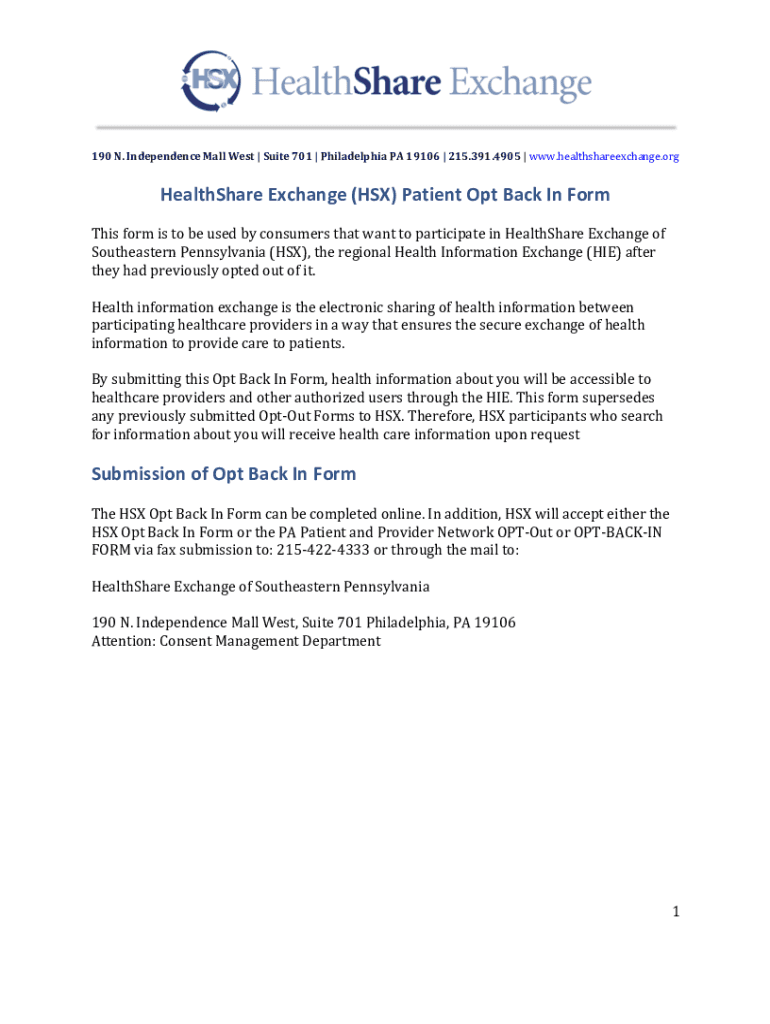 HSX HealthShare Exchange

190 N. Independence Mall West | Suite 701 | Philadelphia PA 19106 | 215.391.4905 | www.healthshareexchange.org

HealthShare Exchange (HSX) Patient Opt Back In Form

This form is to be used by consumers that want to participate in HealthShare Exchange of Southeastern Pennsylvania (HSX), the regional Health Information Exchange (HIE) after they had previously opted out of it.

Health information exchange is the electronic sharing of health information between participating healthcare providers in a way that ensures the secure exchange of health information to provide care to patients.

By submitting this Opt Back In Form, health information about you will be accessible to healthcare providers and other authorized users through the HIE. This form supersedes any previously submitted Opt-Out Forms to HSX. Therefore, HSX participants who search for information about you will receive health care information upon request

Submission of Opt Back In Form

The HSX Opt Back In Form can be completed online. In addition, HSX will accept either the HSX Opt Back In Form or the PA Patient and Provider Network OPT-Out or OPT-BACK-IN FORM via fax submission to: 215-422-4333 or through the mail to:

HealthShare Exchange of Southeastern Pennsylvania

190 N. Independence Mall West, Suite 701 Philadelphia, PA 19106
Attention: Consent Management Department

1